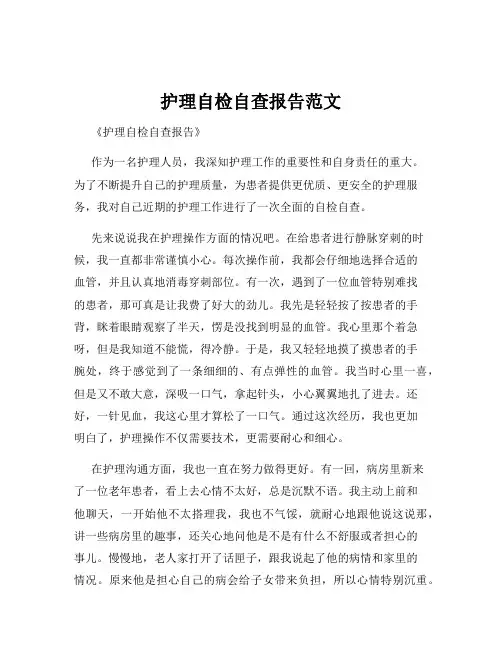 护理自检自查报告范文

《护理自检自查报告》

作为一名护理人员，我深知护理工作的重要性和自身责任的重大。为了不断提升自己的护理质量，为患者提供更优质、更安全的护理服务，我对自己近期的护理工作进行了一次全面的自检自查。

先来说说我在护理操作方面的情况吧。在给患者进行静脉穿刺的时候，我一直都非常谨慎小心。每次操作前，我都会仔细地选择合适的血管，并且认真地消毒穿刺部位。有一次，遇到了一位血管特别难找的患者，那可真是让我费了好大的劲儿。我先是轻轻按了按患者的手背，眯着眼睛观察了半天，愣是没找到明显的血管。我心里那个着急呀，但是我知道不能慌，得冷静。于是，我又轻轻地摸了摸患者的手腕处，终于感觉到了一条细细的、有点弹性的血管。我当时心里一喜，但是又不敢大意，深吸一口气，拿起针头，小心翼翼地扎了进去。还好，一针见血，我这心里才算松了一口气。通过这次经历，我也更加明白了，护理操作不仅需要技术，更需要耐心和细心。

在护理沟通方面，我也一直在努力做得更好。有一回，病房里新来了一位老年患者，看上去心情不太好，总是沉默不语。我主动上前和他聊天，一开始他不太搭理我，我也不气馁，就耐心地跟他说这说那，讲一些病房里的趣事，还关心地问他是不是有什么不舒服或者担心的事儿。慢慢地，老人家打开了话匣子，跟我说起了他的病情和家里的情况。原来他是担心自己的病会给子女带来负担，所以心情特别沉重。